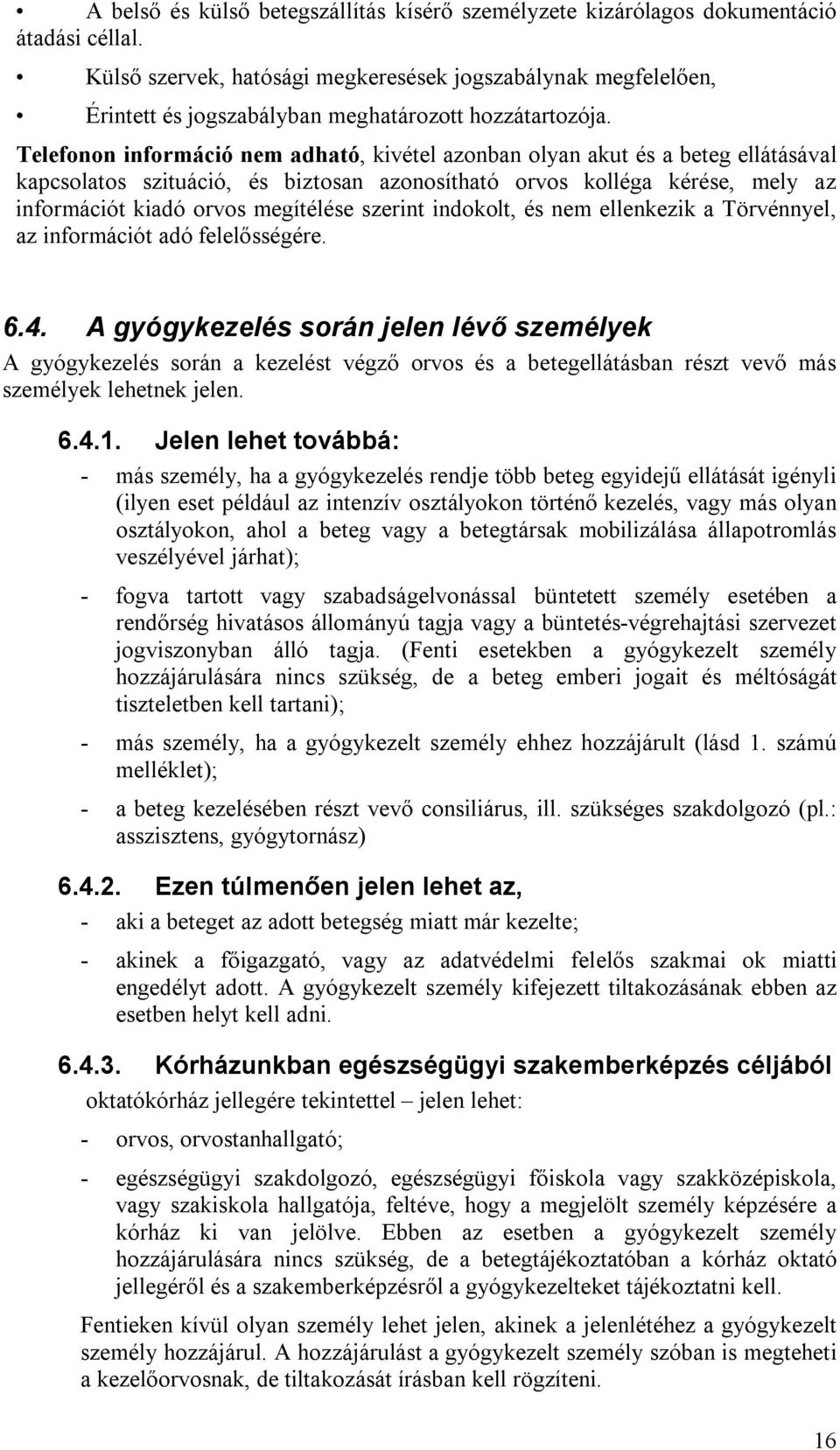 • A belső és külső betegszállítás kísérő személyzete kizárólagos dokumentáció átadási céllal.

• Külső szervek, hatósági megkeresések jogszabálynak megfelelően,

• Érintett és jogszabályban meghatározott hozzátartozója.

Telefonon információ nem adható, kivétel azonban olyan akut és a beteg ellátásával kapcsolatos szituáció, és biztosan azonosítható orvos kolléga kérése, mely az információt kiadó orvos megítélése szerint indokolt, és nem ellenkezik a Törvénnyel, az információt adó felelősségére.

6.4. A gyógykezelés során jelen lévő személyek

A gyógykezelés során a kezelést végző orvos és a betegellátásban részt vevő más személyek lehetnek jelen.

6.4.1. Jelen lehet továbbá:

- más személy, ha a gyógykezelés rendje több beteg egyidejű ellátását igényli (ilyen eset például az intenzív osztályokon történő kezelés, vagy más olyan osztályokon, ahol a beteg vagy a betegtársak mobilizálása állapotromlás veszélyével járhat);

- fogva tartott vagy szabadságelvonással büntetett személy esetében a rendőrség hivatásos állományú tagja vagy a büntetés-végrehajtási szervezet jogviszonyban álló tagja. (Fenti esetekben a gyógykezelt személy hozzájárulására nincs szükség, de a beteg emberi jogait és méltóságát tiszteletben kell tartani);

- más személy, ha a gyógykezelt személy ehhez hozzájárult (lásd 1. számú melléklet);

- a beteg kezelésében részt vevő consiliárus, ill. szükséges szakdolgozó (pl.: asszisztens, gyógytornász)

6.4.2. Ezen túlmenően jelen lehet az,

- aki a beteget az adott betegség miatt már kezelte;

- akinek a főigazgató, vagy az adatvédelmi felelős szakmai ok miatti engedélyt adott. A gyógykezelt személy kifejezett tiltakozásának ebben az esetben helyt kell adni.

6.4.3. Kórházunkban egészségügyi szakemberképzés céljából

oktatókórház jellegére tekintettel – jelen lehet:

- orvos, orvostanhallgató;

- egészségügyi szakdolgozó, egészségügyi főiskola vagy szakközépiskola, vagy szakiskola hallgatója, feltéve, hogy a megjelölt személy képzésére a kórház ki van jelölve. Ebben az esetben a gyógykezelt személy hozzájárulására nincs szükség, de a betegtájékoztatóban a kórház oktató jellegéről és a szakemberképzésről a gyógykezelteket tájékoztatni kell.

Fentieken kívül olyan személy lehet jelen, akinek a jelenlétéhez a gyógykezelt személy hozzájárul. A hozzájárulást a gyógykezelt személy szóban is megteheti a kezelőorvosnak, de tiltakozását írásban kell rögzíteni.

16